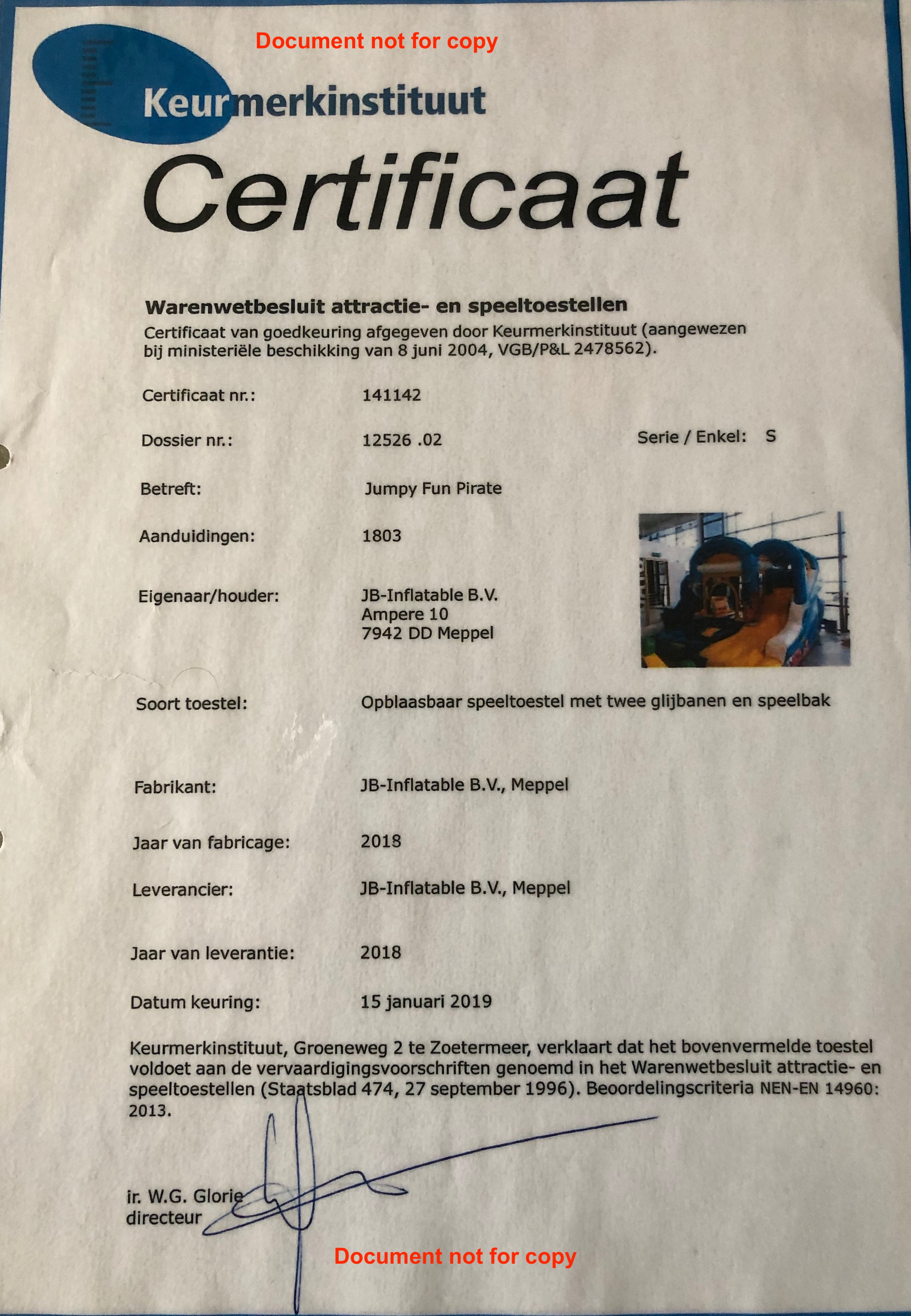 Document not for copy

Keurmerkinstituut

Certificaat

Warenwetbesluit attractie- en speeltoestellen
Certificaat van goedkeuring afgegeven door Keurmerkinstituut (aangewezen bij ministeriële beschikking van 8 juni 2004, VGB/P&L 2478562).

Certificaat nr.: 141142

Dossier nr.: 12526 .02 Serie / Enkel: S

Betreft: Jumpy Fun Pirate

Aanduidingen: 1803

Eigenaar/houder: JB-Inflatable B.V.
Ampere 10
7942 DD Meppel

Soort toestel: Opblaasbaar speeltoestel met twee glijbanen en speelbak

Fabrikant: JB-Inflatable B.V., Meppel

Jaar van fabricage: 2018

Leverancier: JB-Inflatable B.V., Meppel

Jaar van leverantie: 2018

Datum keuring: 15 januari 2019

Keurmerkinstituut, Groeneweg 2 te Zoetermeer, verklaart dat het bovenvermelde toestel voldoet aan de vervaardigingsvoorschriften genoemd in het Warenwetbesluit attractie- en speeltoestellen (Staatsblad 474, 27 september 1996). Beoordelingscriteria NEN-EN 14960: 2013.

ir. W.G. Glorie
directeur

Document not for copy